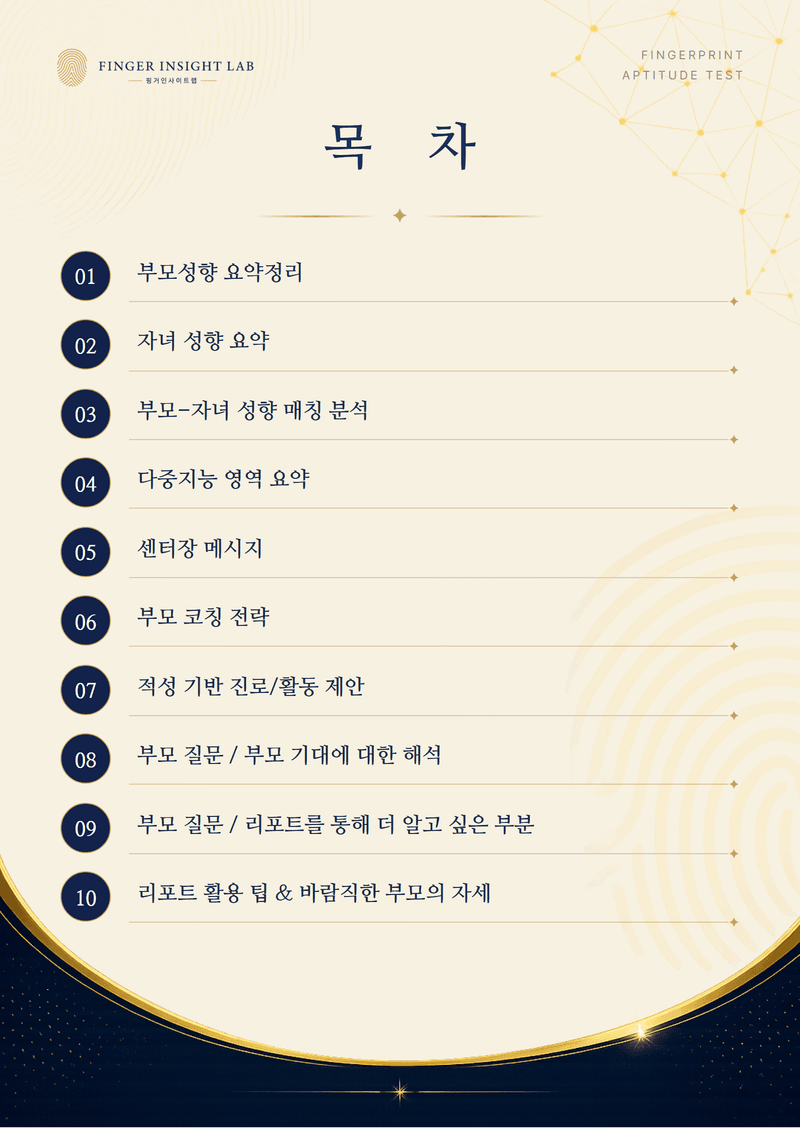 FINGER INSIGHT LAB
핑거인사이트랩

FINGERPRINT
APTITUDE TEST

목 차

01 부모성향 요약정리

02 자녀 성향 요약

03 부모-자녀 성향 매칭 분석

04 다중지능 영역 요약

05 센터장 메시지

06 부모 코칭 전략

07 적성 기반 진로/활동 제안

08 부모 질문 / 부모 기대에 대한 해석

09 부모 질문 / 리포트를 통해 더 알고 싶은 부분

10 리포트 활용 팁 & 바람직한 부모의 자세